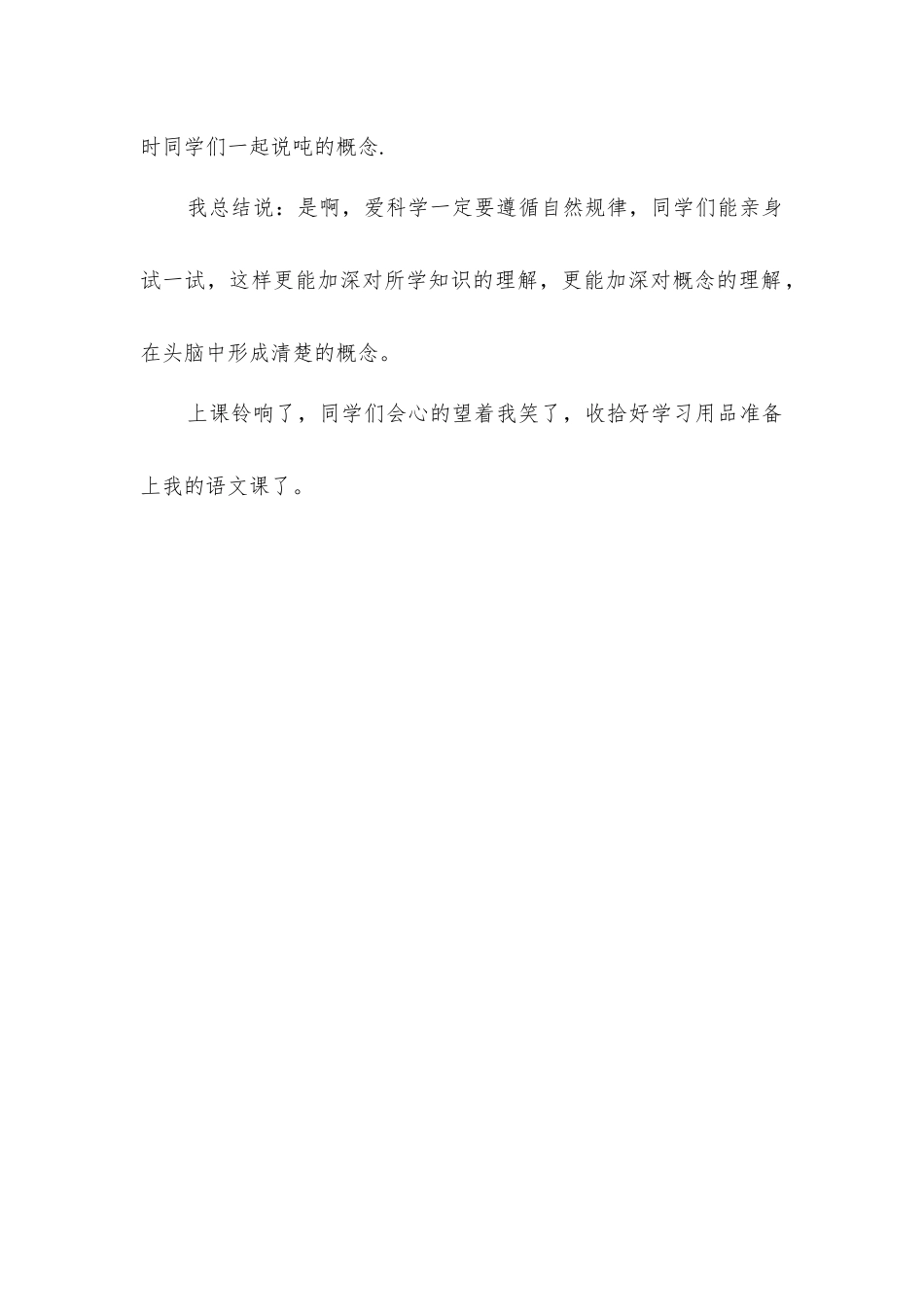 时同学们一起说吨的概念.

我总结说：是啊，爱科学一定要遵循自然规律，同学们能亲身试一试，这样更能加深对所学知识的理解，更能加深对概念的理解，在头脑中形成清楚的概念。

上课铃响了，同学们会心的望着我笑了，收拾好学习用品准备上我的语文课了。